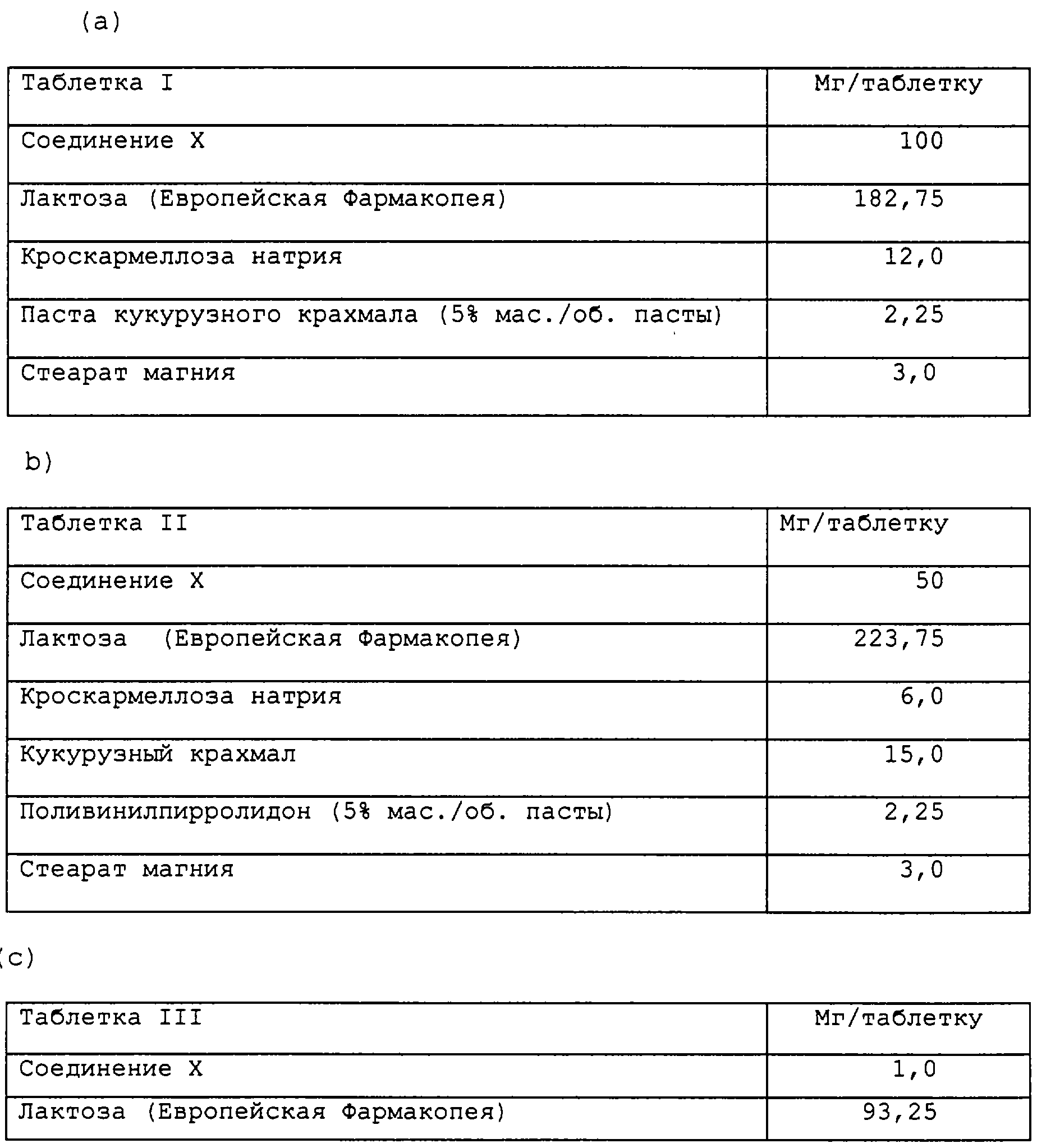 (a)

| Таблетка I | Мг/таблетку |
|---|---|
| Соединение X | 100 |
| Лактоза (Европейская Фармакопея) | 182,75 |
| Кроскармеллоза натрия | 12,0 |
| Паста кукурузного крахмала (5% мас./об. пасты) | 2,25 |
| Стеарат магния | 3,0 |

b)

| Таблетка II | Мг/таблетку |
|---|---|
| Соединение X | 50 |
| Лактоза (Европейская Фармакопея) | 223,75 |
| Кроскармеллоза натрия | 6,0 |
| Кукурузный крахмал | 15,0 |
| Поливинилпирролидон (5% мас./об. пасты) | 2,25 |
| Стеарат магния | 3,0 |

(c)

| Таблетка III | Мг/таблетку |
|---|---|
| Соединение X | 1,0 |
| Лактоза (Европейская Фармакопея) | 93,25 |